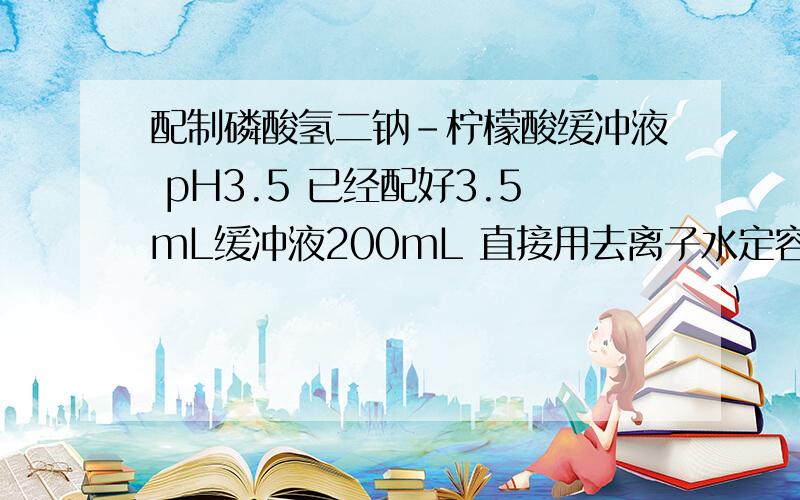 配制磷酸氢二钠-柠檬酸缓冲液 pH3.5 已经配好3.5 mL缓冲液200mL 直接用去离子水定容